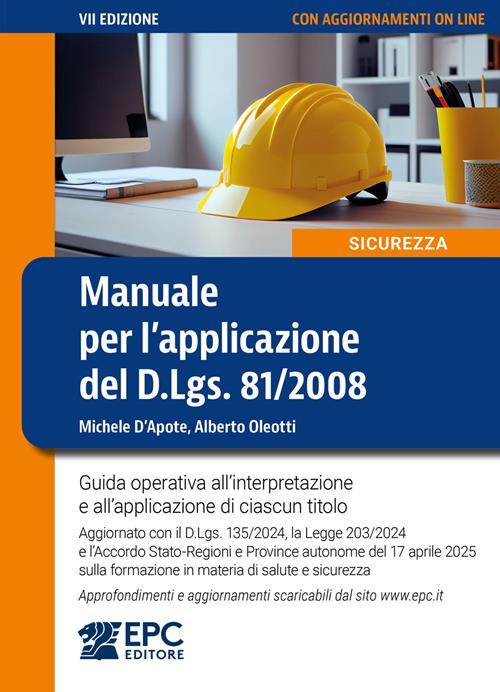 VII EDIZIONE
CON AGGIORNAMENTI ON LINE

SICUREZZA

Manuale per l'applicazione del D.Lgs. 81/2008

Michele D'Apote, Alberto Oleotti

Guida operativa all'interpretazione e all'applicazione di ciascun titolo

Aggiornato con il D.Lgs. 135/2024, la Legge 203/2024 e l'Accordo Stato-Regioni e Province autonome del 17 aprile 2025 sulla formazione in materia di salute e sicurezza

Approfondimenti e aggiornamenti scaricabili dal sito www.epc.it

EPC
EDITORE